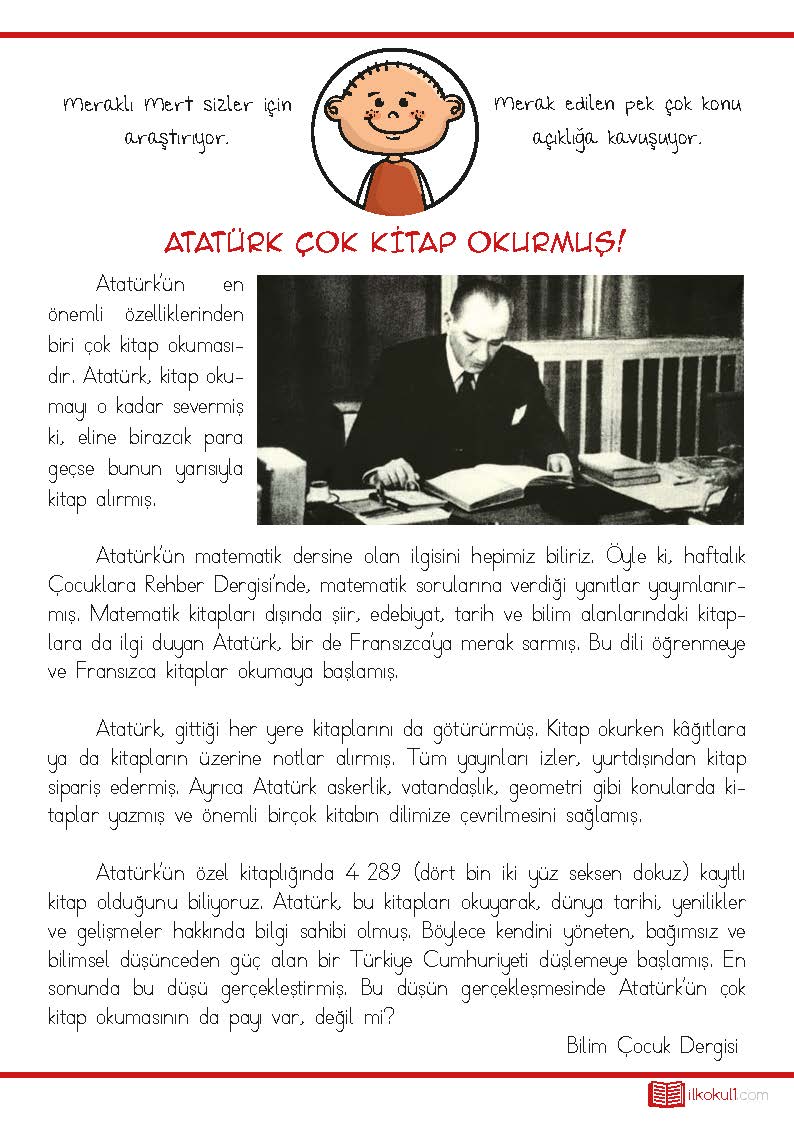 Meraklı Mert sizler için araştırıyor.

Merak edilen pek çok konu açıklığa kavuşuyor.

ATATÜRK ÇOK KİTAP OKURMUŞ!

Atatürk'ün en önemli özelliklerinden biri çok kitap okumasıdır. Atatürk, kitap okumayı o kadar severmiş ki, eline birazcık para geçse bunun yarısıyla kitap alırmış.

Atatürk'ün matematik dersine olan ilgisini hepimiz biliriz. Öyle ki, haftalık Çocuklara Rehber Dergisi'nde, matematik sorularına verdiği yanıtlar yayımlanırmış. Matematik kitapları dışında şiir, edebiyat, tarih ve bilim alanlarındaki kitaplara da ilgi duyan Atatürk, bir de Fransızca'ya merak sarmış. Bu dili öğrenmeye ve Fransızca kitaplar okumaya başlamış.

Atatürk, gittiği her yere kitaplarını da götürürmüş. Kitap okurken kâğıtlara ya da kitapların üzerine notlar alırmış. Tüm yayınları izler, yurtdışından kitap sipariş edermiş. Ayrıca Atatürk askerlik, vatandaşlık, geometri gibi konularda kitaplar yazmış ve önemli birçok kitabın dilimize çevrilmesini sağlamış.

Atatürk'ün özel kitaplığında 4 289 (dört bin iki yüz seksen dokuz) kayıtlı kitap olduğunu biliyoruz. Atatürk, bu kitapları okuyarak, dünya tarihi, yenilikler ve gelişmeler hakkında bilgi sahibi olmuş. Böylece kendini yöneten, bağımsız ve bilimsel düşünceden güç alan bir Türkiye Cumhuriyeti düşlemeye başlamış. En sonunda bu düşü gerçekleştirmiş. Bu düşün gerçekleşmesinde Atatürk'ün çok kitap okumasının da payı var, değil mi?

Bilim Çocuk Dergisi

ilkokul1.com